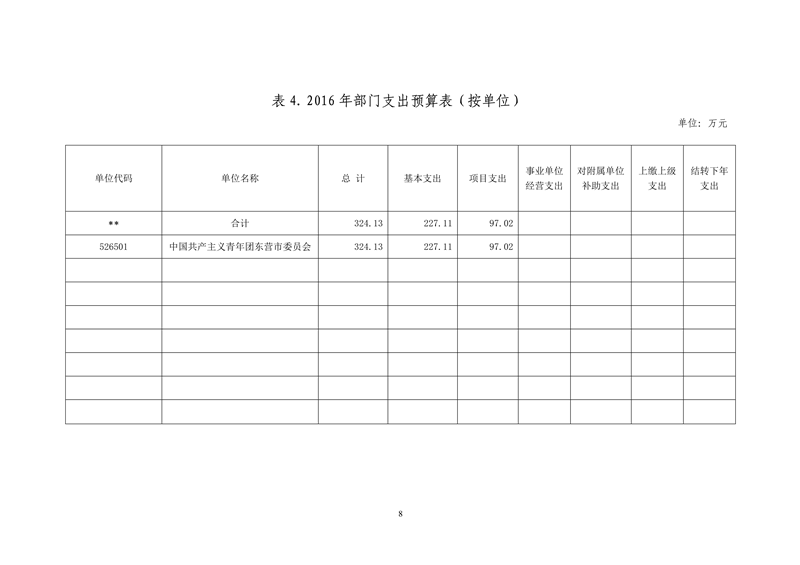 表 4. 2016 年部门支出预算表（按单位）

单位：万元

| 单位代码 | 单位名称 | 总 计 | 基本支出 | 项目支出 | 事业单位经营支出 | 对附属单位补助支出 | 上缴上级支出 | 结转下年支出 |
|---|---|---|---|---|---|---|---|---|
| ** | 合计 | 324.13 | 227.11 | 97.02 | | | | |
| 526501 | 中国共产主义青年团东营市委员会 | 324.13 | 227.11 | 97.02 | | | | |
| | | | | | | | | |
| | | | | | | | | |
| | | | | | | | | |
| | | | | | | | | |
| | | | | | | | | |
| | | | | | | | | |
| | | | | | | | | |

8